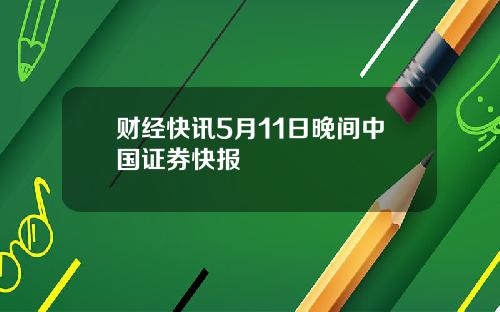 财经快讯5月11日晚间中国证券快报